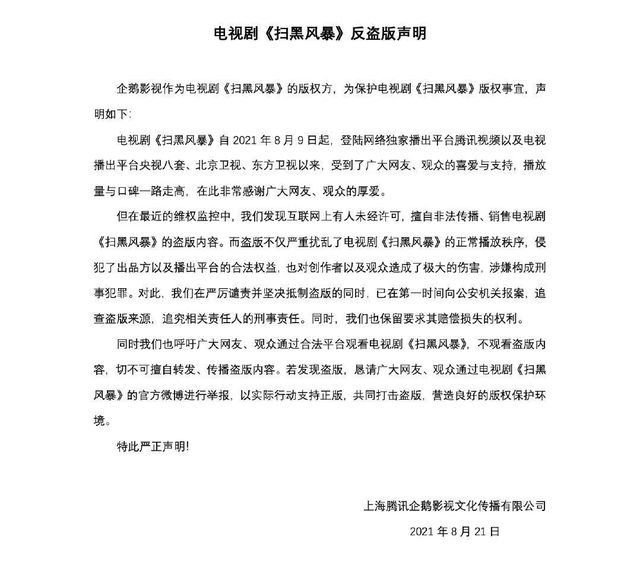 电视剧《扫黑风暴》反盗版声明

企鹅影视作为电视剧《扫黑风暴》的版权方，为保护电视剧《扫黑风暴》版权事宜，声明如下：

电视剧《扫黑风暴》自 2021 年 8 月 9 日起，登陆网络独家播出平台腾讯视频以及电视播出平台央视八套、北京卫视、东方卫视以来，受到了广大网友、观众的喜爱与支持，播放量与口碑一路走高，在此非常感谢广大网友、观众的厚爱。

但在最近的维权监控中，我们发现互联网上有人未经许可，擅自非法传播、销售电视剧《扫黑风暴》的盗版内容。而盗版不仅严重扰乱了电视剧《扫黑风暴》的正常播放秩序，侵犯了出品方以及播出平台的合法权益，也对创作者以及观众造成了极大的伤害，涉嫌构成刑事犯罪。对此，我们在严厉谴责并坚决抵制盗版的同时，已在第一时间向公安机关报案，追查盗版来源，追究相关责任人的刑事责任。同时，我们也保留要求其赔偿损失的权利。

同时我们也呼吁广大网友、观众通过合法平台观看电视剧《扫黑风暴》，不观看盗版内容，切不可擅自转发、传播盗版内容。若发现盗版，恳请广大网友、观众通过电视剧《扫黑风暴》的官方微博进行举报，以实际行动支持正版，共同打击盗版，营造良好的版权保护环境。

特此严正声明！

上海腾讯企鹅影视文化传播有限公司

2021 年 8 月 21 日